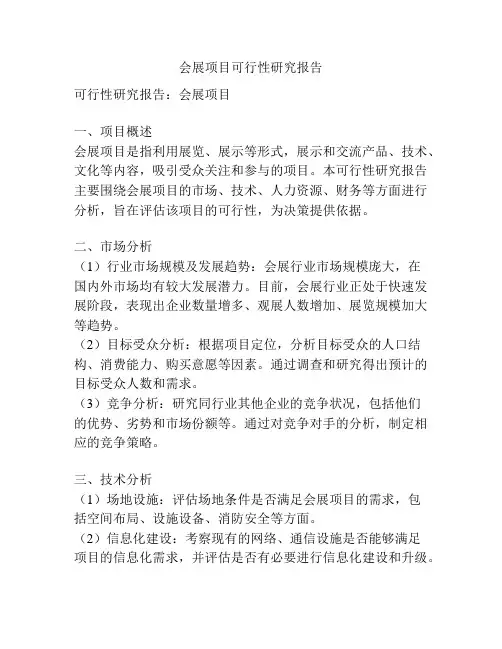 会展项目可行性研究报告

可行性研究报告：会展项目

一、项目概述
会展项目是指利用展览、展示等形式，展示和交流产品、技术、文化等内容，吸引受众关注和参与的项目。本可行性研究报告主要围绕会展项目的市场、技术、人力资源、财务等方面进行分析，旨在评估该项目的可行性，为决策提供依据。

二、市场分析
（1）行业市场规模及发展趋势：会展行业市场规模庞大，在国内外市场均有较大发展潜力。目前，会展行业正处于快速发展阶段，表现出企业数量增多、观展人数增加、展览规模加大等趋势。
（2）目标受众分析：根据项目定位，分析目标受众的人口结构、消费能力、购买意愿等因素。通过调查和研究得出预计的目标受众人数和需求。
（3）竞争分析：研究同行业其他企业的竞争状况，包括他们的优势、劣势和市场份额等。通过对竞争对手的分析，制定相应的竞争策略。

三、技术分析
（1）场地设施：评估场地条件是否满足会展项目的需求，包括空间布局、设施设备、消防安全等方面。
（2）信息化建设：考察现有的网络、通信设施是否能够满足项目的信息化需求，并评估是否有必要进行信息化建设和升级。